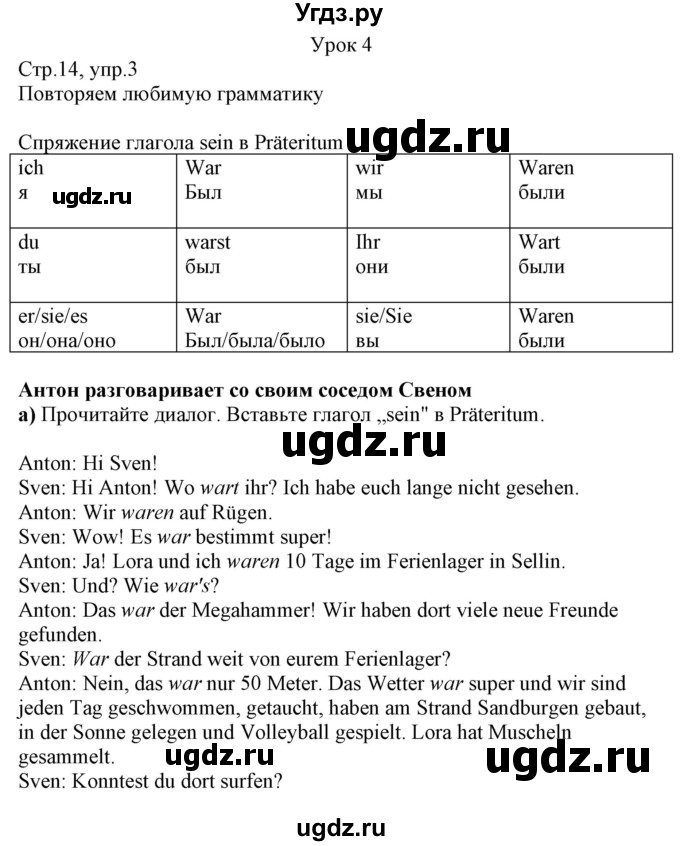 Угдз.ру

Урок 4

Стр.14, упр.3
Повторяем любимую грамматику

Спряжение глагола sein в Präteritum ugdz.ru

| ich я ugdz.ru | War Был | wir мы | Waren были |
|---|---|---|---|
| du ты | warst был | Ihr они | Wart были |
| er/sie/es он/она/оно | War Был/была/было | sie/Sie вы | Waren были |

Антон разговаривает со своим соседом Свеном
а) Прочитайте диалог. Вставьте глагол „sein" в Präteritum.

ugdz.ru

Anton: Hi Sven!
Sven: Hi Anton! Wo wart ihr? Ich habe euch lange nicht gesehen.
Anton: Wir waren auf Rügen.
Sven: Wow! Es war bestimmt super!
Anton: Ja! Lora und ich waren 10 Tage im Ferienlager in Sellin.
Sven: Und? Wie war's?
Anton: Das war der Megahammer! Wir haben dort viele neue Freunde gefunden.
Sven: War der Strand weit von eurem Ferienlager?
Anton: Nein, das war nur 50 Meter. Das Wetter war super und wir sind jeden Tag geschwommen, getaucht, haben am Strand Sandburgen gebaut, in der Sonne gelegen und Volleyball gespielt. Lora hat Muscheln gesammelt.
ugdz.ru ugdz.ru
Sven: Konntest du dort surfen?

ugdz.ru